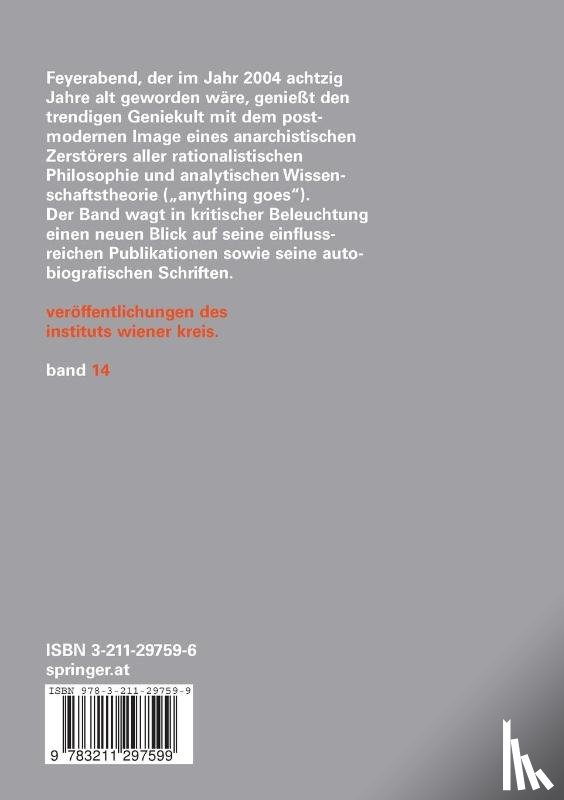 Feyerabend, der im Jahr 2004 achtzig Jahre alt geworden wäre, genießt den trendigen Geniekult mit dem postmodernen Image eines anarchistischen Zerstörers aller rationalistischen Philosophie und analytischen Wissenschaftstheorie („anything goes“). Der Band wagt in kritischer Beleuchtung einen neuen Blick auf seine einflussreichen Publikationen sowie seine autobiografischen Schriften.

veröffentlichungen des instituts wiener kreis.

band 14

ISBN 3-211-29759-6
springer.at

ISBN 978-3-211-29759-9

9 783211 297599